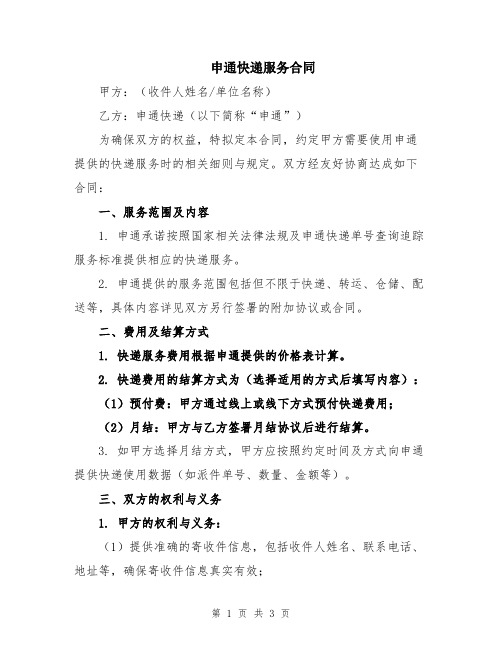 申通快递服务合同

甲方：（收件人姓名/单位名称）

乙方：申通快递（以下简称“申通”）

为确保双方的权益，特拟定本合同，约定甲方需要使用申通提供的快递服务时的相关细则与规定。双方经友好协商达成如下合同：

一、服务范围及内容

1. 申通承诺按照国家相关法律法规及申通快递单号查询追踪服务标准提供相应的快递服务。

2. 申通提供的服务范围包括但不限于快递、转运、仓储、配送等，具体内容详见双方另行签署的附加协议或合同。

二、费用及结算方式

1. 快递服务费用根据申通提供的价格表计算。

2. 快递费用的结算方式为（选择适用的方式后填写内容）：

（1）预付费：甲方通过线上或线下方式预付快递费用；

（2）月结：甲方与乙方签署月结协议后进行结算。

3. 如甲方选择月结方式，甲方应按照约定时间及方式向申通提供快递使用数据（如派件单号、数量、金额等）。

三、双方的权利与义务

1. 甲方的权利与义务：

（1）提供准确的寄收件信息，包括收件人姓名、联系电话、地址等，确保寄收件信息真实有效；

第 1 页 共 3 页